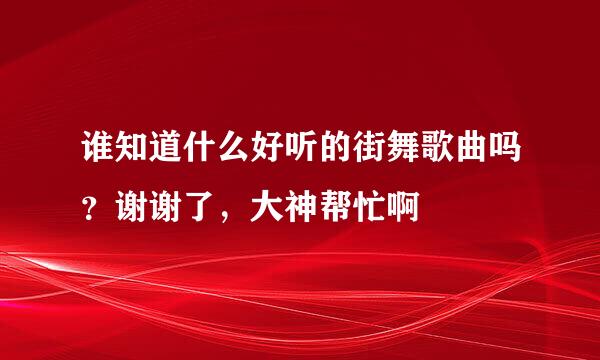 谁知道什么好听的街舞歌曲吗？谢谢了，大神帮忙啊